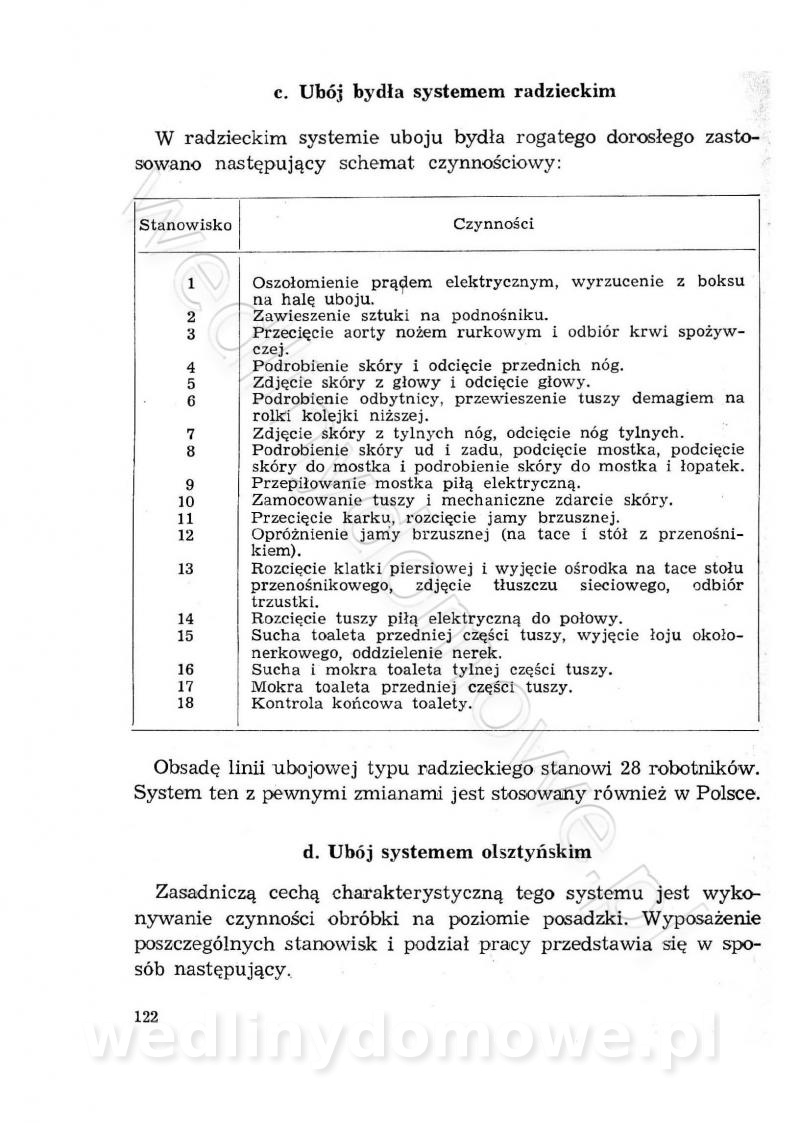 c. Ubój bydła systemem radzieckim

W radzieckim systemie uboju bydła rogatego dorosłego zastosowano następujący schemat czynnościowy:

| Stanowisko | Czynności |
|---|---|
| 1 | Oszołomienie prądem elektrycznym, wyrzucenie z boksu na halę uboju. |
| 2 | Zawieszenie sztuki na podnośniku. |
| 3 | Przecięcie aorty nożem rurkowym i odbiór krwi spożywczej. |
| 4 | Podrobienie skóry i odcięcie przednich nóg. |
| 5 | Zdjęcie skóry z głowy i odcięcie głowy. |
| 6 | Podrobienie odbytnicy, przewieszenie tuszy demagiem na rolki kolejki niższej. |
| 7 | Zdjęcie skóry z tylnych nóg, odcięcie nóg tylnych. |
| 8 | Podrobienie skóry ud i zadu, podcięcie mostka, podcięcie skóry do mostka i podrobienie skóry do mostka i łopatek. |
| 9 | Przepiłowanie mostka piłą elektryczną. |
| 10 | Zamocowanie tuszy i mechaniczne zdarcie skóry. |
| 11 | Przecięcie karku, rozcięcie jamy brzusznej. |
| 12 | Opróżnienie jamy brzusznej (na tace i stół z przenośnikiem). |
| 13 | Rozcięcie klatki piersiowej i wyjęcie ośrodka na tace stołu przenośnikowego, zdjęcie tłuszczu sieciowego, odbiór trzustki. |
| 14 | Rozcięcie tuszy piłą elektryczną do połowy. |
| 15 | Sucha toaleta przedniej części tuszy, wyjęcie łoju okołonerkowego, oddzielenie nerek. |
| 16 | Sucha i mokra toaleta tylnej części tuszy. |
| 17 | Mokra toaleta przedniej części tuszy. |
| 18 | Kontrola końcowa toalety. |

Obsadę linii ubojowej typu radzieckiego stanowi 28 robotników. System ten z pewnymi zmianami jest stosowany również w Polsce.

d. Ubój systemem olsztyńskim

Zasadniczą cechą charakterystyczną tego systemu jest wykonywanie czynności obróbki na poziomie posadzki. Wyposażenie poszczególnych stanowisk i podział pracy przedstawia się w sposób następujący.

122

wedlinydomowe.pl